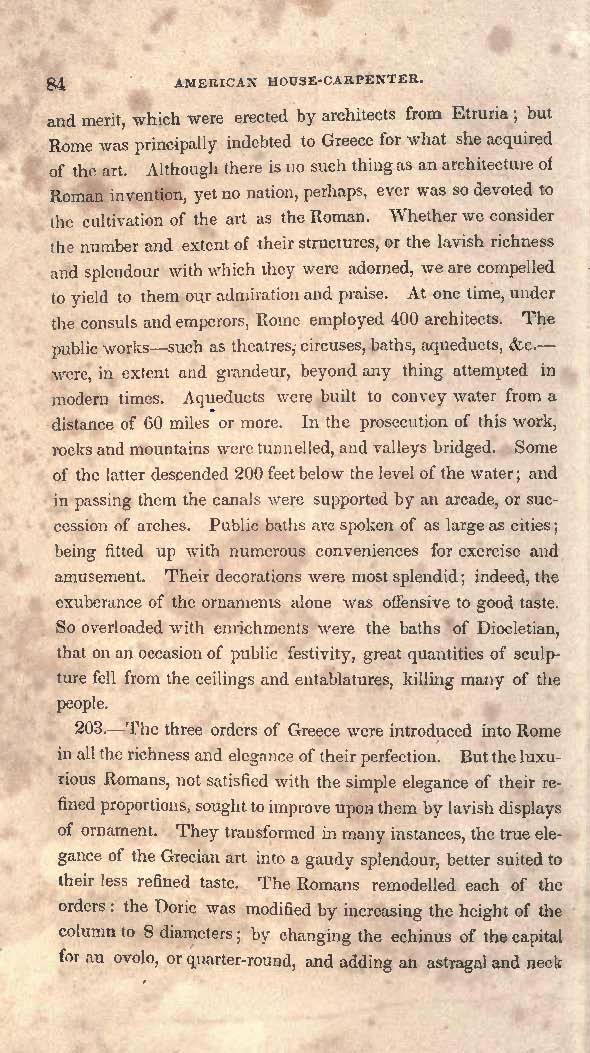 84 AMERICAN HOUSE-CARPENTER.

and merit, which were erected by architects from Etruria; but Rome was principally indebted to Greece for what she acquired of the art. Although there is no such thing as an architecture of Roman invention, yet no nation, perhaps, ever was so devoted to the cultivation of the art as the Roman. Whether we consider the number and extent of their structures, or the lavish richness and splendour with which they were adorned, we are compelled to yield to them our admiration and praise. At one time, under the consuls and emperors, Rome employed 400 architects. The public works—such as theatres, circuses, baths, aqueducts, &c.—were, in extent and grandeur, beyond any thing attempted in modern times. Aqueducts were built to convey water from a distance of 60 miles or more. In the prosecution of this work, rocks and mountains were tunnelled, and valleys bridged. Some of the latter descended 200 feet below the level of the water; and in passing them the canals were supported by an arcade, or succession of arches. Public baths are spoken of as large as cities; being fitted up with numerous conveniences for exercise and amusement. Their decorations were most splendid; indeed, the exuberance of the ornaments alone was offensive to good taste. So overloaded with enrichments were the baths of Diocletian, that on an occasion of public festivity, great quantities of sculpture fell from the ceilings and entablatures, killing many of the people.

203.—The three orders of Greece were introduced into Rome in all the richness and elegance of their perfection. But the luxurious Romans, not satisfied with the simple elegance of their refined proportions, sought to improve upon them by lavish displays of ornament. They transformed in many instances, the true elegance of the Grecian art into a gaudy splendour, better suited to their less refined taste. The Romans remodelled each of the orders: the Doric was modified by increasing the height of the column to 8 diameters; by changing the echinus of the capital for an ovolo, or quarter-round, and adding an astragal and neck